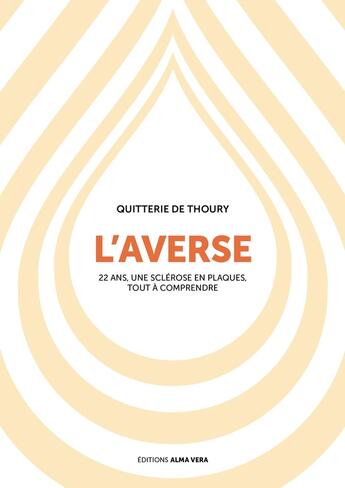 QUITTERIE DE THOURY

L'AVERSE

22 ANS, UNE SCLÉROSE EN PLAQUES, TOUT À COMPRENDRE

ÉDITIONS ALMA VERA